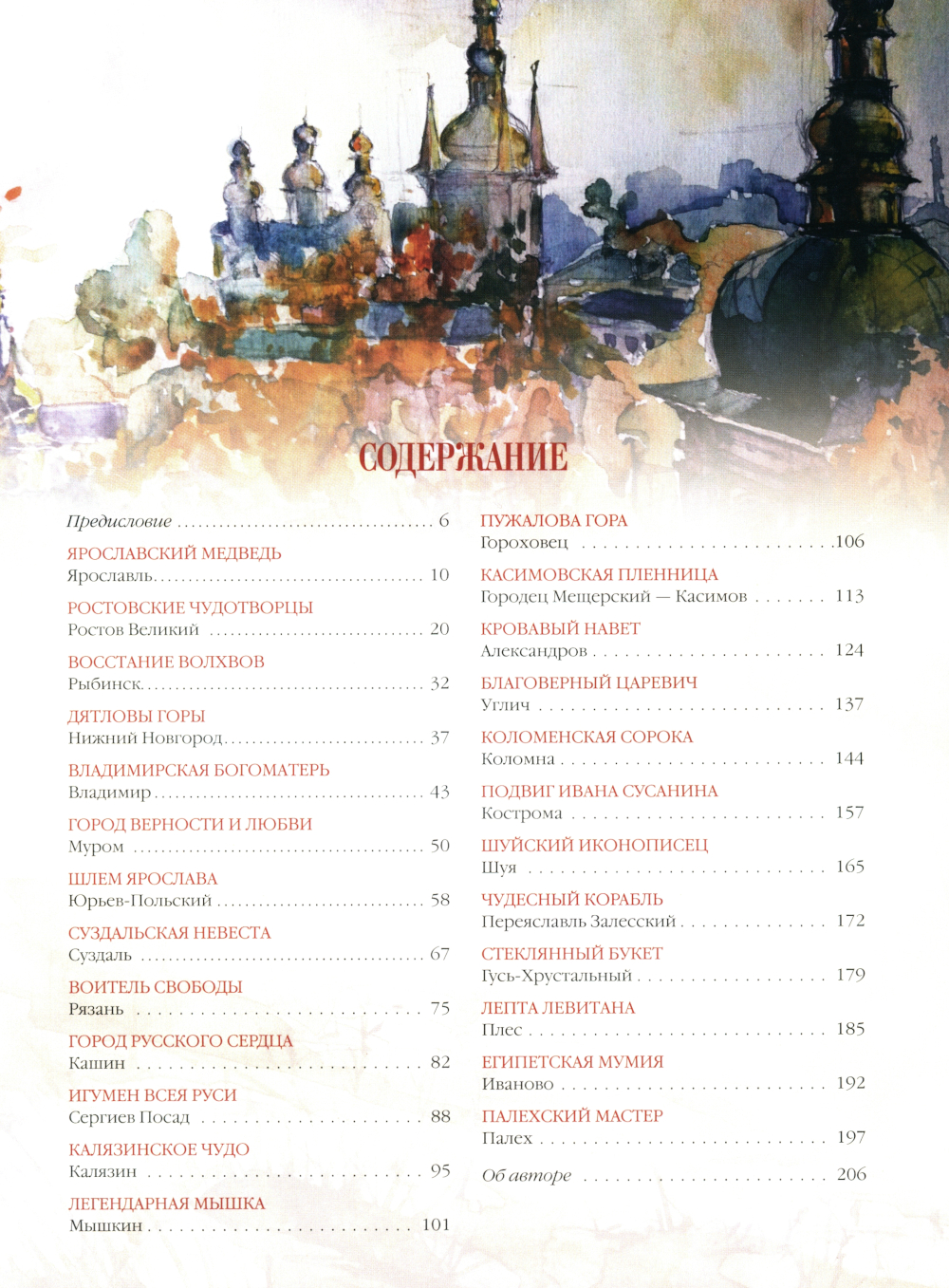 СОДЕРЖАНИЕ

Предисловие 6

ЯРОСЛАВСКИЙ МЕДВЕДЬ
Ярославль 10

РОСТОВСКИЕ ЧУДОТВОРЦЫ
Ростов Великий 20

ВОССТАНИЕ ВОЛХВОВ
Рыбинск 32

ДЯТЛОВЫ ГОРЫ
Нижний Новгород 37

ВЛАДИМИРСКАЯ БОГОМАТЕРЬ
Владимир 43

ГОРОД ВЕРНОСТИ И ЛЮБВИ
Муром 50

ШЛЕМ ЯРОСЛАВА
Юрьев-Польский 58

СУЗДАЛЬСКАЯ НЕВЕСТА
Суздаль 67

ВОИТЕЛЬ СВОБОДЫ
Рязань 75

ГОРОД РУССКОГО СЕРДЦА
Кашин 82

ИГУМЕН ВСЕЯ РУСИ
Сергиев Посад 88

КАЛЯЗИНСКОЕ ЧУДО
Калязин 95

ЛЕГЕНДАРНАЯ МЫШКА
Мышкин 101

ПУЖАЛОВА ГОРА
Гороховец 106

КАСИМОВСКАЯ ПЛЕННИЦА
Городец Мещерский — Касимов 113

КРОВАВЫЙ НАВЕТ
Александров 124

БЛАГОВЕРНЫЙ ЦАРЕВИЧ
Углич 137

КОЛОМЕНСКАЯ СОРОКА
Коломна 144

ПОДВИГ ИВАНА СУСАНИНА
Кострома 157

ШУЙСКИЙ ИКОНОПИСЕЦ
Шуя 165

ЧУДЕСНЫЙ КОРАБЛЬ
Переяславль Залесский 172

СТЕКЛЯННЫЙ БУКЕТ
Гусь-Хрустальный 179

ЛЕПТА ЛЕВИТАНА
Плес 185

ЕГИПЕТСКАЯ МУМИЯ
Иваново 192

ПАЛЕХСКИЙ МАСТЕР
Палех 197

Об авторе 206